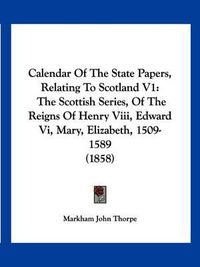 Calendar Of The State Papers, Relating To Scotland V1: The Scottish Series, Of The Reigns Of Henry Viii, Edward Vi, Mary, Elizabeth, 1509-1589
(1858)

Markham John Thorpe